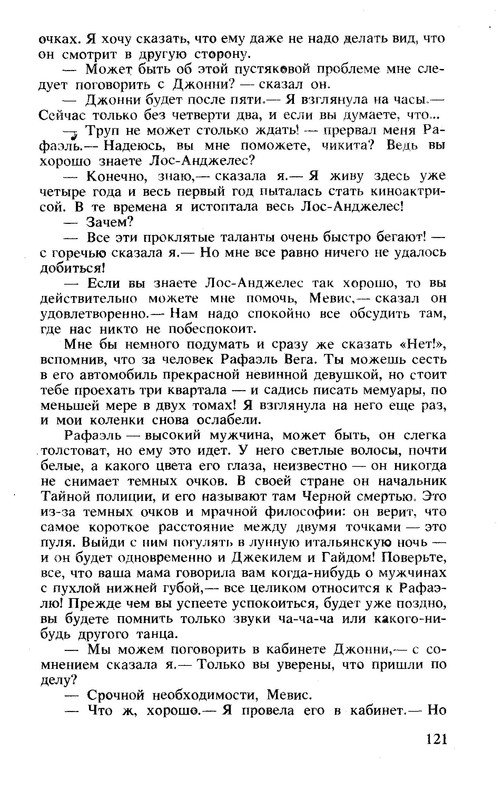 очках. Я хочу сказать, что ему даже не надо делать вид, что он смотрит в другую сторону.

— Может быть об этой пустяковой проблеме мне следует поговорить с Джонни? — сказал он.

— Джонни будет после пяти.— Я взглянула на часы.— Сейчас только без четверти два, и если вы думаете, что...

— Труп не может столько ждать! — прервал меня Рафаэль.— Надеюсь, вы мне поможете, чикита? Ведь вы хорошо знаете Лос-Анджелес?

— Конечно, знаю,— сказала я.— Я живу здесь уже четыре года и весь первый год пыталась стать киноактрисой. В те времена я истоптала весь Лос-Анджелес!

— Зачем?

— Все эти проклятые таланты очень быстро бегают! — с горечью сказала я.— Но мне все равно ничего не удалось добиться!

— Если вы знаете Лос-Анджелес так хорошо, то вы действительно можете мне помочь, Мевис,— сказал он удовлетворенно.— Нам надо спокойно все обсудить там, где нас никто не побеспокоит.

Мне бы немного подумать и сразу же сказать «Нет!», вспомнив, что за человек Рафаэль Вега. Ты можешь сесть в его автомобиль прекрасной невинной девушкой, но стоит тебе проехать три квартала — и садись писать мемуары, по меньшей мере в двух томах! Я взглянула на него еще раз, и мои коленки снова ослабели.

Рафаэль — высокий мужчина, может быть, он слегка толстоват, но ему это идет. У него светлые волосы, почти белые, а какого цвета его глаза, неизвестно — он никогда не снимает темных очков. В своей стране он начальник Тайной полиции, и его называют там Черной смертью. Это из-за темных очков и мрачной философии: он верит, что самое короткое расстояние между двумя точками — это пуля. Выйди с ним погулять в лунную итальянскую ночь — и он будет одновременно и Джекилем и Гайдом! Поверьте, все, что ваша мама говорила вам когда-нибудь о мужчинах с пухлой нижней губой,— все целиком относится к Рафаэлю! Прежде чем вы успеете успокоиться, будет уже поздно, вы будете помнить только звуки ча-ча-ча или какого-нибудь другого танца.

— Мы можем поговорить в кабинете Джонни,— с сомнением сказала я.— Только вы уверены, что пришли по делу?

— Срочной необходимости, Мевис.

— Что ж, хорошо.— Я провела его в кабинет.— Но

121